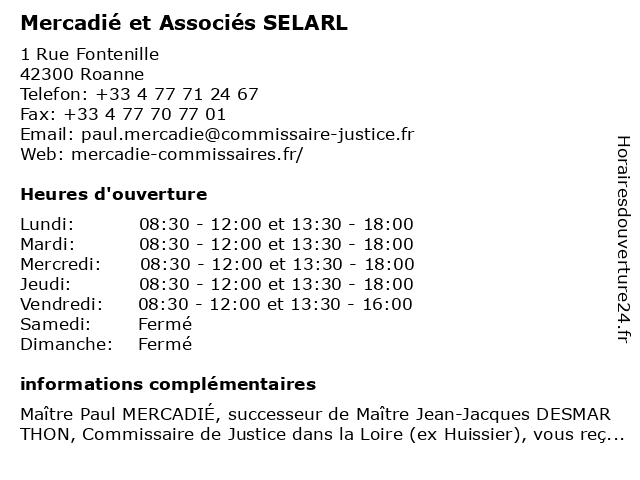 Mercadié et Associés SELARL

1 Rue Fontenille
42300 Roanne
Telefon: +33 4 77 71 24 67
Fax: +33 4 77 70 77 01
Email: paul.mercadie@commissaire-justice.fr
Web: mercadie-commissaires.fr/

Heures d'ouverture

| | |
|---|---|
| Lundi: | 08:30 - 12:00 et 13:30 - 18:00 |
| Mardi: | 08:30 - 12:00 et 13:30 - 18:00 |
| Mercredi: | 08:30 - 12:00 et 13:30 - 18:00 |
| Jeudi: | 08:30 - 12:00 et 13:30 - 18:00 |
| Vendredi: | 08:30 - 12:00 et 13:30 - 16:00 |
| Samedi: | Fermé |
| Dimanche: | Fermé |

informations complémentaires

Maître Paul MERCADIÉ, successeur de Maître Jean-Jacques DESMAR THON, Commissaire de Justice dans la Loire (ex Huissier), vous reç...

Horairesdouverture24.fr